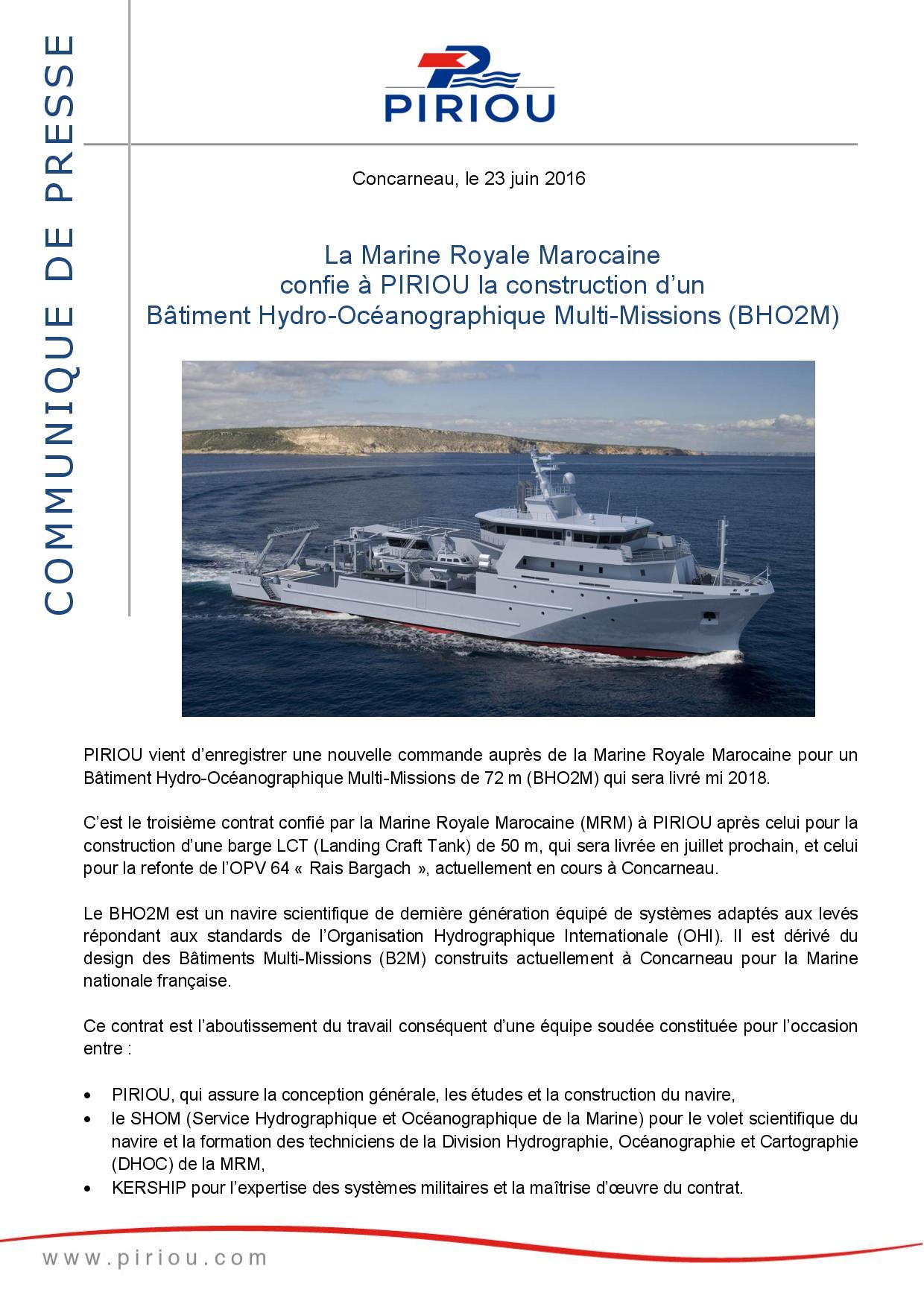 COMMUNIQUE DE PRESSE

PIRIOU

Concarneau, le 23 juin 2016

La Marine Royale Marocaine
confie à PIRIOU la construction d'un
Bâtiment Hydro-Océanographique Multi-Missions (BHO2M)

PIRIOU vient d'enregistrer une nouvelle commande auprès de la Marine Royale Marocaine pour un Bâtiment Hydro-Océanographique Multi-Missions de 72 m (BHO2M) qui sera livré mi 2018.

C'est le troisième contrat confié par la Marine Royale Marocaine (MRM) à PIRIOU après celui pour la construction d'une barge LCT (Landing Craft Tank) de 50 m, qui sera livrée en juillet prochain, et celui pour la refonte de l'OPV 64 « Rais Bargach », actuellement en cours à Concarneau.

Le BHO2M est un navire scientifique de dernière génération équipé de systèmes adaptés aux levés répondant aux standards de l'Organisation Hydrographique Internationale (OHI). Il est dérivé du design des Bâtiments Multi-Missions (B2M) construits actuellement à Concarneau pour la Marine nationale française.

Ce contrat est l'aboutissement du travail conséquent d'une équipe soudée constituée pour l'occasion entre :

• PIRIOU, qui assure la conception générale, les études et la construction du navire,
• le SHOM (Service Hydrographique et Océanographique de la Marine) pour le volet scientifique du navire et la formation des techniciens de la Division Hydrographie, Océanographie et Cartographie (DHOC) de la MRM,
• KERSHIP pour l'expertise des systèmes militaires et la maîtrise d'œuvre du contrat.

www.piriou.com